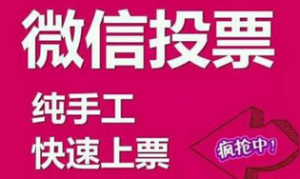 微信投票

纯手工
快速上票

疯抢中!